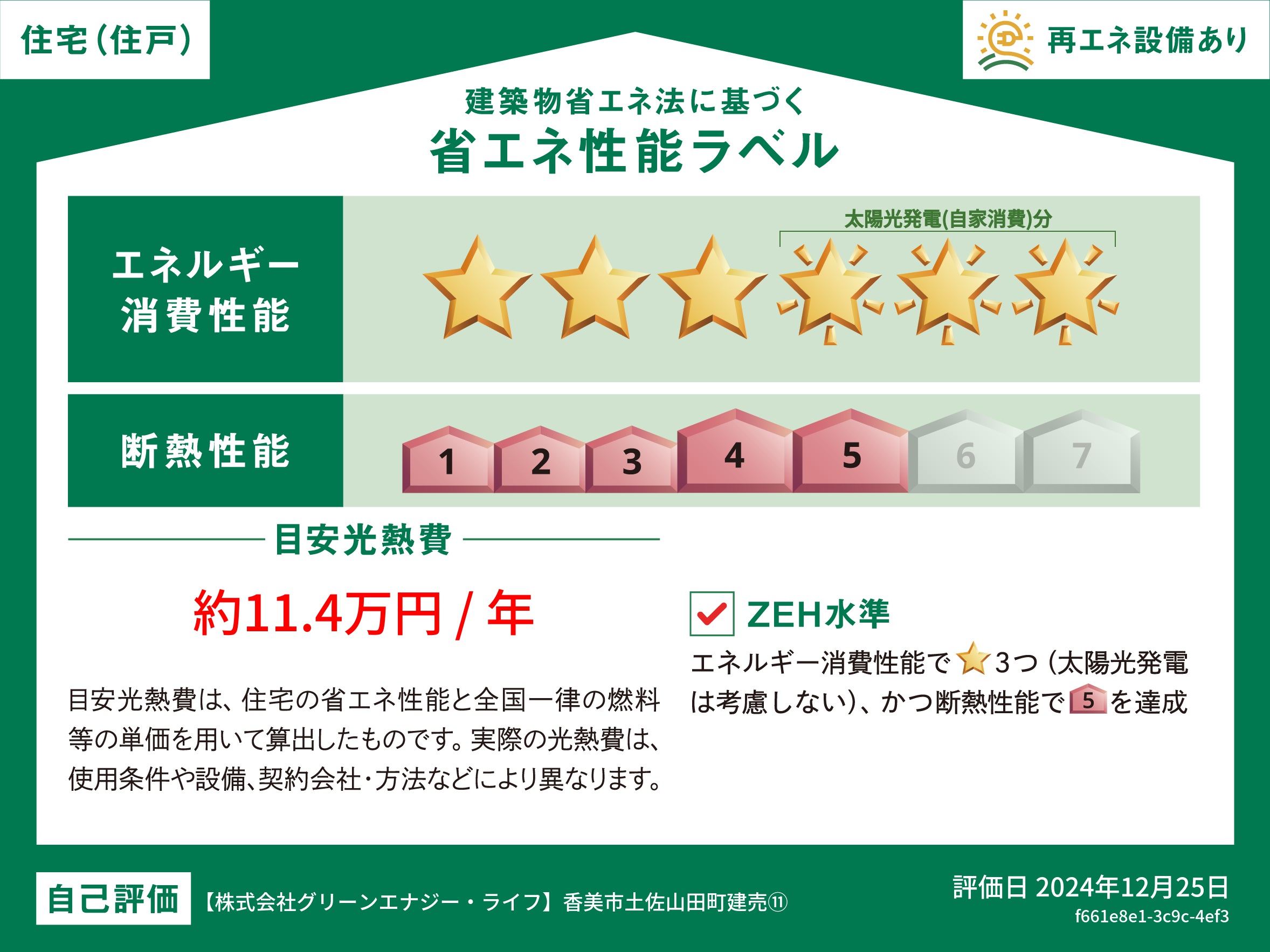 住宅（住戸）

再エネ設備あり

建築物省エネ法に基づく
省エネ性能ラベル

エネルギー消費性能

太陽光発電(自家消費)分

断熱性能

1 2 3 4 5 6 7

目安光熱費

約11.4万円 / 年

目安光熱費は、住宅の省エネ性能と全国一律の燃料等の単価を用いて算出したものです。実際の光熱費は、使用条件や設備、契約会社・方法などにより異なります。

ZEH水準

エネルギー消費性能で3つ（太陽光発電は考慮しない）、かつ断熱性能で5を達成

自己評価

【株式会社グリーンエナジー・ライフ】香美市土佐山田町建売⑪

評価日 2024年12月25日
f661e8e1-3c9c-4ef3